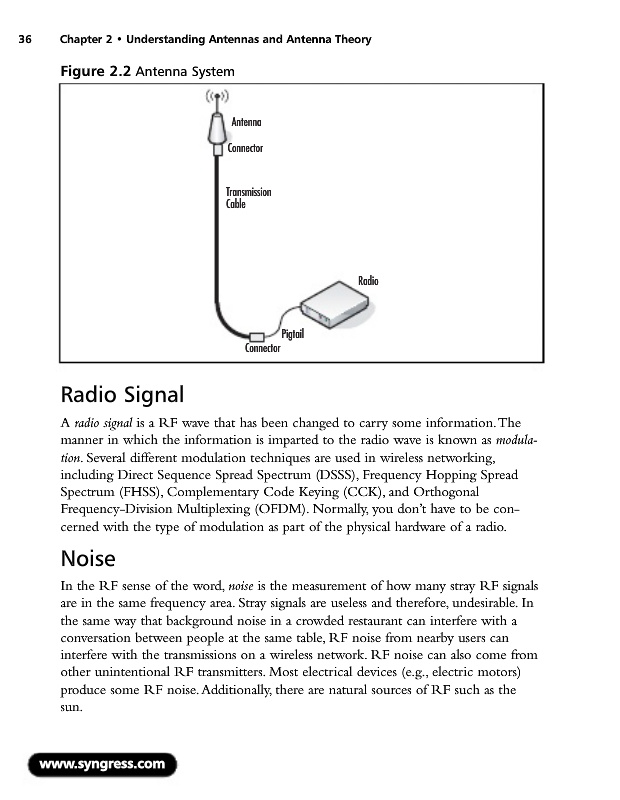 36 Chapter 2 • Understanding Antennas and Antenna Theory

Figure 2.2 Antenna System

Antenna
Connector
Transmission Cable
Radio
Pigtail
Connector

Radio Signal

A radio signal is a RF wave that has been changed to carry some information. The manner in which the information is imparted to the radio wave is known as modulation. Several different modulation techniques are used in wireless networking, including Direct Sequence Spread Spectrum (DSSS), Frequency Hopping Spread Spectrum (FHSS), Complementary Code Keying (CCK), and Orthogonal Frequency-Division Multiplexing (OFDM). Normally, you don't have to be concerned with the type of modulation as part of the physical hardware of a radio.

Noise

In the RF sense of the word, noise is the measurement of how many stray RF signals are in the same frequency area. Stray signals are useless and therefore, undesirable. In the same way that background noise in a crowded restaurant can interfere with a conversation between people at the same table, RF noise from nearby users can interfere with the transmissions on a wireless network. RF noise can also come from other unintentional RF transmitters. Most electrical devices (e.g., electric motors) produce some RF noise. Additionally, there are natural sources of RF such as the sun.

www.syngress.com